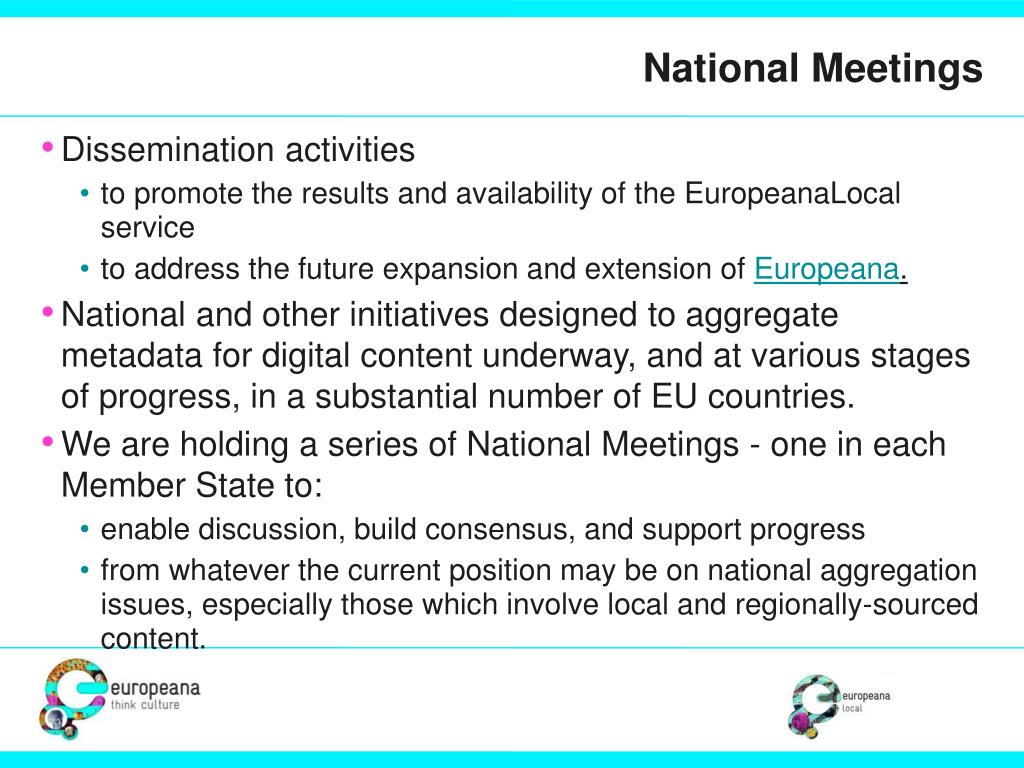 National Meetings

• Dissemination activities
 • to promote the results and availability of the EuropeanaLocal service
 • to address the future expansion and extension of Europeana.
• National and other initiatives designed to aggregate metadata for digital content underway, and at various stages of progress, in a substantial number of EU countries.
• We are holding a series of National Meetings - one in each Member State to:
 • enable discussion, build consensus, and support progress
 • from whatever the current position may be on national aggregation issues, especially those which involve local and regionally-sourced content.

europeana
think culture

europeana
local